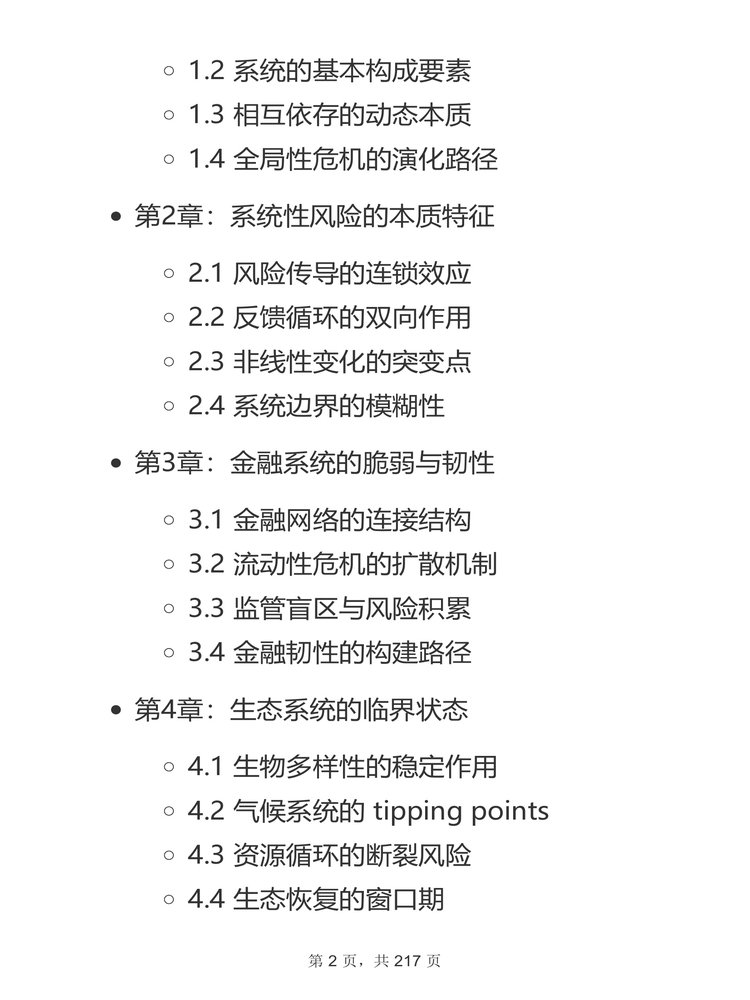 1.2 系统的基本构成要素
1.3 相互依存的动态本质
1.4 全局性危机的演化路径

第2章：系统性风险的本质特征

2.1 风险传导的连锁效应
2.2 反馈循环的双向作用
2.3 非线性变化的突变点
2.4 系统边界的模糊性

第3章：金融系统的脆弱与韧性

3.1 金融网络的连接结构
3.2 流动性危机的扩散机制
3.3 监管盲区与风险积累
3.4 金融韧性的构建路径

第4章：生态系统的临界状态

4.1 生物多样性的稳定作用
4.2 气候系统的 tipping points
4.3 资源循环的断裂风险
4.4 生态恢复的窗口期

第 2 页，共 217 页